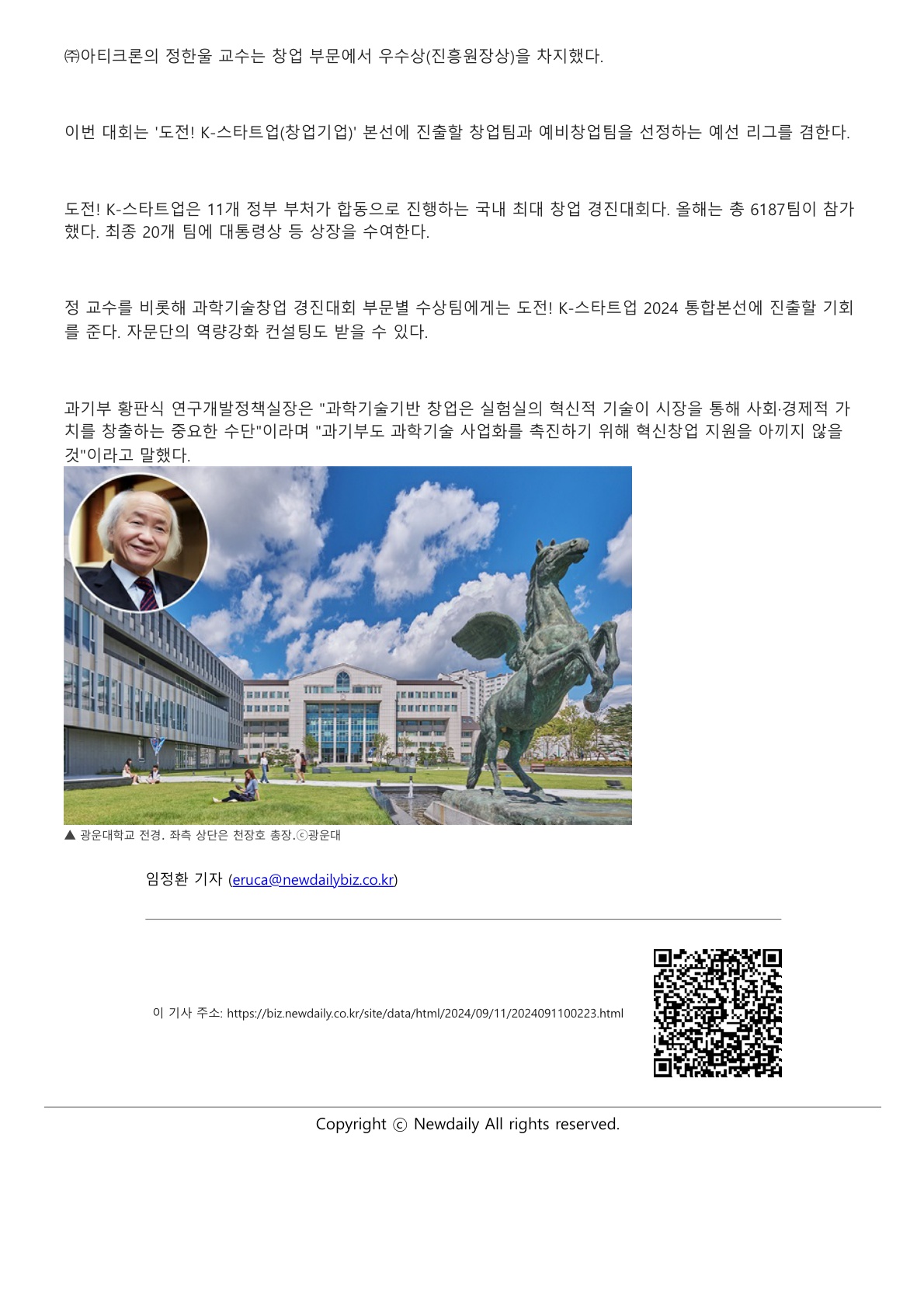 ㈜아티크론의 정한울 교수는 창업 부문에서 우수상(진흥원장상)을 차지했다.

이번 대회는 '도전! K-스타트업(창업기업)' 본선에 진출할 창업팀과 예비창업팀을 선정하는 예선 리그를 겸한다.

도전! K-스타트업은 11개 정부 부처가 합동으로 진행하는 국내 최대 창업 경진대회다. 올해는 총 6187팀이 참가했다. 최종 20개 팀에 대통령상 등 상장을 수여한다.

정 교수를 비롯해 과학기술창업 경진대회 부문별 수상팀에게는 도전! K-스타트업 2024 통합본선에 진출할 기회를 준다. 자문단의 역량강화 컨설팅도 받을 수 있다.

과기부 황판식 연구개발정책실장은 "과학기술기반 창업은 실험실의 혁신적 기술이 시장을 통해 사회·경제적 가치를 창출하는 중요한 수단"이라며 "과기부도 과학기술 사업화를 촉진하기 위해 혁신창업 지원을 아끼지 않을 것"이라고 말했다.

▲ 광운대학교 전경. 좌측 상단은 천장호 총장.ⓒ광운대

임정환 기자 (eruca@newdailybiz.co.kr)

이 기사 주소: https://biz.newdaily.co.kr/site/data/html/2024/09/11/2024091100223.html

Copyright ⓒ Newdaily All rights reserved.